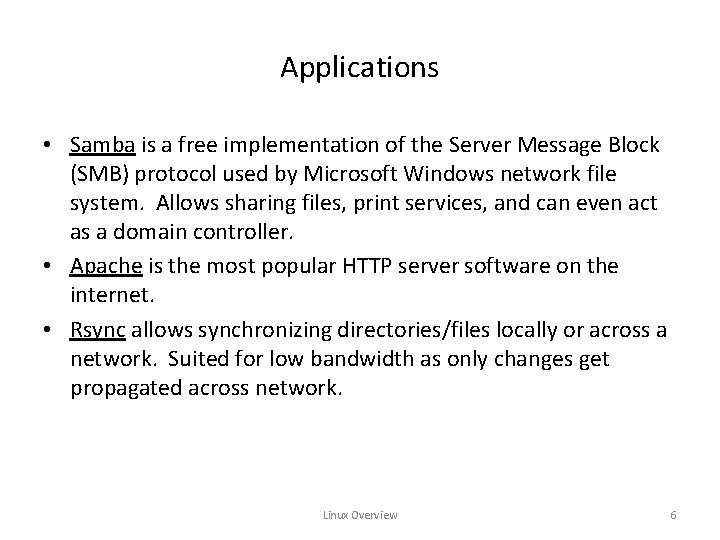 Applications

• Samba is a free implementation of the Server Message Block (SMB) protocol used by Microsoft Windows network file system. Allows sharing files, print services, and can even act as a domain controller.
• Apache is the most popular HTTP server software on the internet.
• Rsync allows synchronizing directories/files locally or across a network. Suited for low bandwidth as only changes get propagated across network.

Linux Overview

6